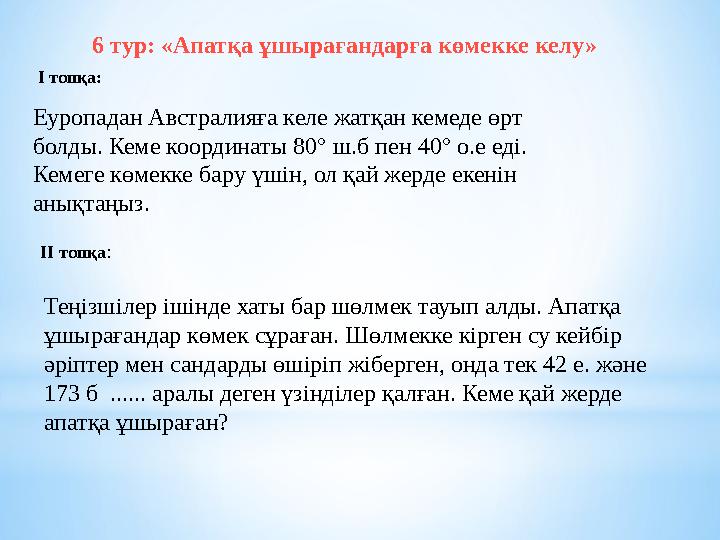 6 тур: «Апатқа ұшырағандарға көмекке келу»

I топқа:

Еуропадан Австралияға келе жатқан кемеде өрт болды. Кеме координаты 80° ш.б пен 40° о.е еді. Кемеге көмекке бару үшін, ол қай жерде екенін анықтаңыз.

II топқа:

Теңізшілер ішінде хаты бар шөлмек тауып алды. Апатқа ұшырағандар көмек сұраған. Шөлмекке кірген су кейбір әріптер мен сандарды өшіріп жіберген, онда тек 42 е. және 173 б ...... аралы деген үзінділер қалған. Кеме қай жерде апатқа ұшыраған?